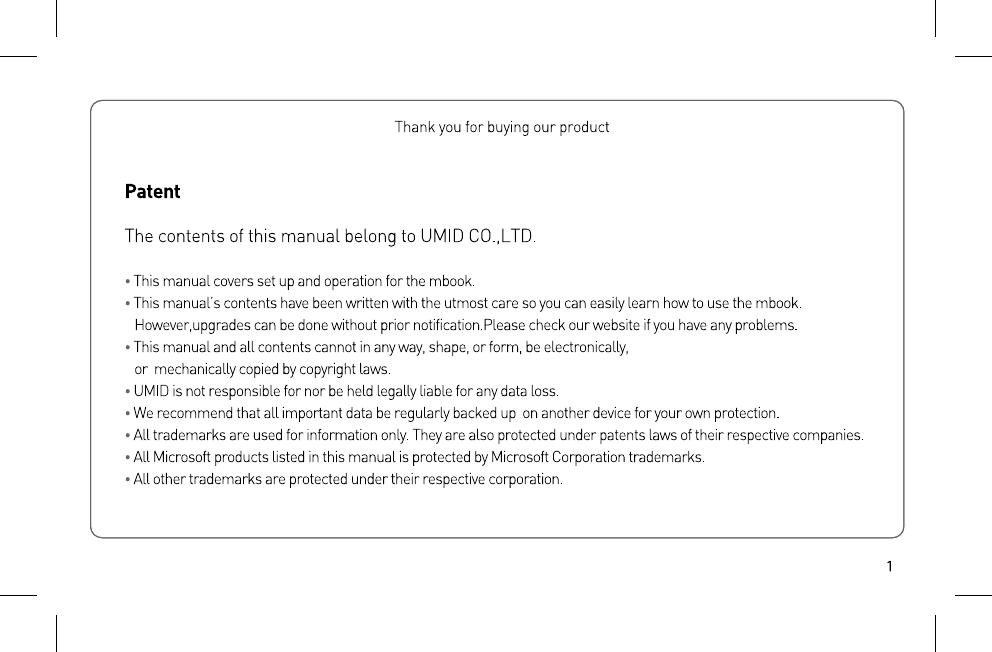 Thank you for buying our product

Patent

The contents of this manual belong to UMID CO.,LTD.

• This manual covers set up and operation for the mbook.
• This manual's contents have been written with the utmost care so you can easily learn how to use the mbook. However,upgrades can be done without prior notification.Please check our website if you have any problems.
• This manual and all contents cannot in any way, shape, or form, be electronically, or mechanically copied by copyright laws.
• UMID is not responsible for nor be held legally liable for any data loss.
• We recommend that all important data be regularly backed up on another device for your own protection.
• All trademarks are used for information only. They are also protected under patents laws of their respective companies.
• All Microsoft products listed in this manual is protected by Microsoft Corporation trademarks.
• All other trademarks are protected under their respective corporation.

1